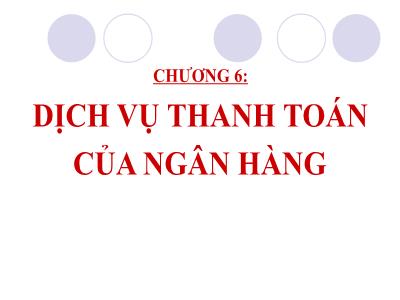 CHƯƠNG 6:

DỊCH VỤ THANH TOÁN CỦA NGÂN HÀNG